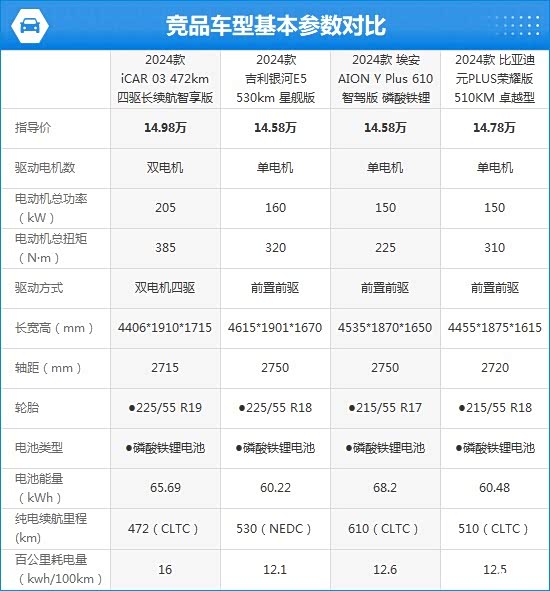 竞品车型基本参数对比

|  | 2024款 iCAR 03 472km 四驱长续航智享版 | 2024款 吉利银河E5 530km 星舰版 | 2024款 埃安 AION Y Plus 610 智驾版 磷酸铁锂 | 2024款 比亚迪 元PLUS荣耀版 510KM 卓越型 |
|---|---|---|---|---|
| 指导价 | 14.98万 | 14.58万 | 14.58万 | 14.78万 |
| 驱动电机数 | 双电机 | 单电机 | 单电机 | 单电机 |
| 电动机总功率（kW） | 205 | 160 | 150 | 150 |
| 电动机总扭矩（N·m） | 385 | 320 | 225 | 310 |
| 驱动方式 | 双电机四驱 | 前置前驱 | 前置前驱 | 前置前驱 |
| 长宽高（mm） | 4406*1910*1715 | 4615*1901*1670 | 4535*1870*1650 | 4455*1875*1615 |
| 轴距（mm） | 2715 | 2750 | 2750 | 2720 |
| 轮胎 | ●225/55 R19 | ●225/55 R18 | ●215/55 R17 | ●215/55 R18 |
| 电池类型 | ●磷酸铁锂电池 | ●磷酸铁锂电池 | ●磷酸铁锂电池 | ●磷酸铁锂电池 |
| 电池能量（kWh） | 65.69 | 60.22 | 68.2 | 60.48 |
| 纯电续航里程(km) | 472（CLTC） | 530（NEDC） | 610（CLTC） | 510（CLTC） |
| 百公里耗电量（kwh/100km） | 16 | 12.1 | 12.6 | 12.5 |